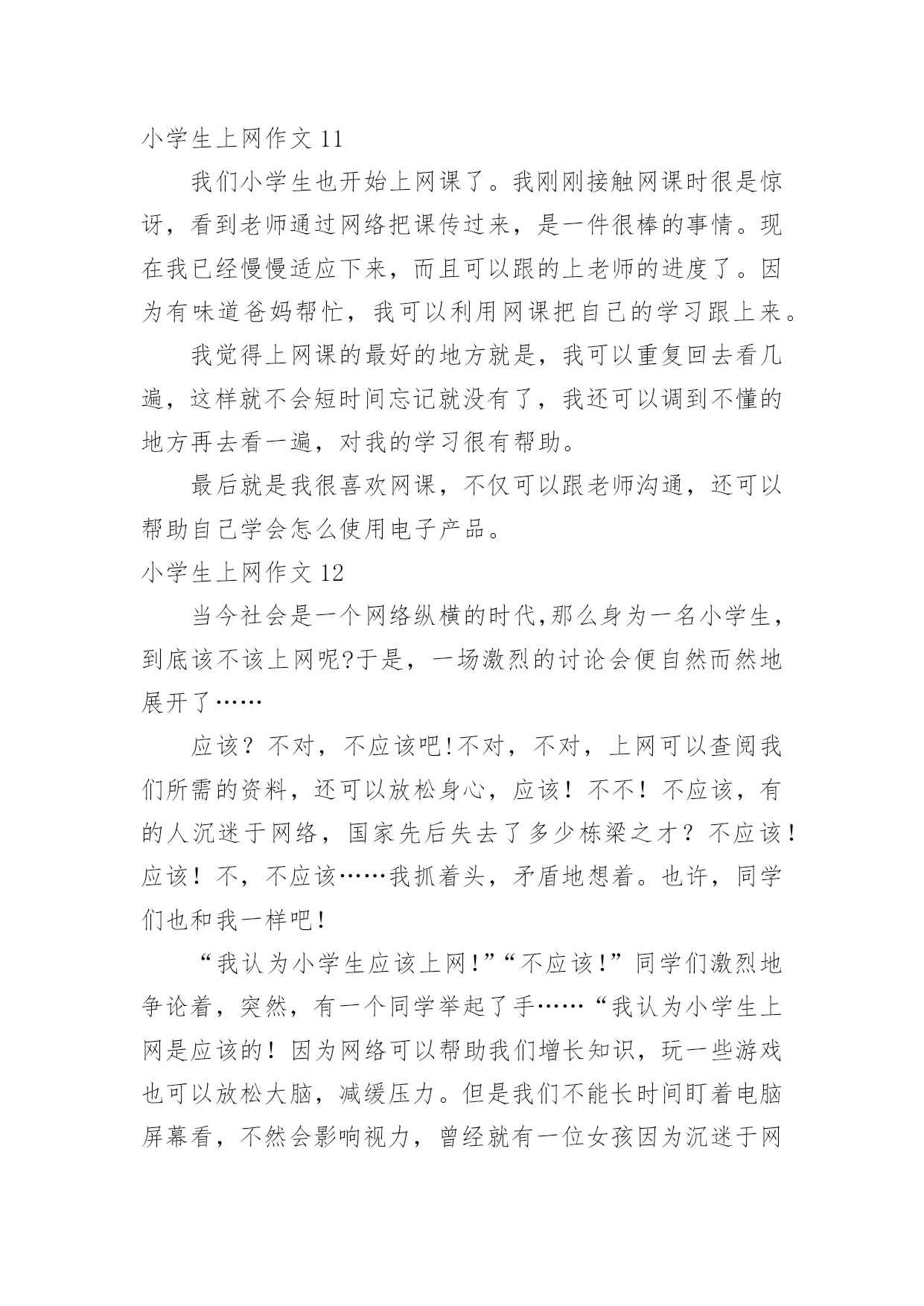 小学生上网作文 11

我们小学生也开始上网课了。我刚刚接触网课时很是惊讶，看到老师通过网络把课传过来，是一件很棒的事情。现在我已经慢慢适应下来，而且可以跟的上老师的进度了。因为有味道爸妈帮忙，我可以利用网课把自己的学习跟上来。

我觉得上网课的最好的地方就是，我可以重复回去看几遍，这样就不会短时间忘记就没有了，我还可以调到不懂的地方再去看一遍，对我的学习很有帮助。

最后就是我很喜欢网课，不仅可以跟老师沟通，还可以帮助自己学会怎么使用电子产品。

小学生上网作文 12

当今社会是一个网络纵横的时代,那么身为一名小学生，到底该不该上网呢?于是，一场激烈的讨论会便自然而然地展开了……

应该？不对，不应该吧!不对，不对，上网可以查阅我们所需的资料，还可以放松身心，应该！不不！不应该，有的人沉迷于网络，国家先后失去了多少栋梁之才？不应该！应该！不，不应该……我抓着头，矛盾地想着。也许，同学们也和我一样吧！

“我认为小学生应该上网!”“不应该!”同学们激烈地争论着，突然，有一个同学举起了手……“我认为小学生上网是应该的！因为网络可以帮助我们增长知识，玩一些游戏也可以放松大脑，减缓压力。但是我们不能长时间盯着电脑屏幕看，不然会影响视力，曾经就有一位女孩因为沉迷于网